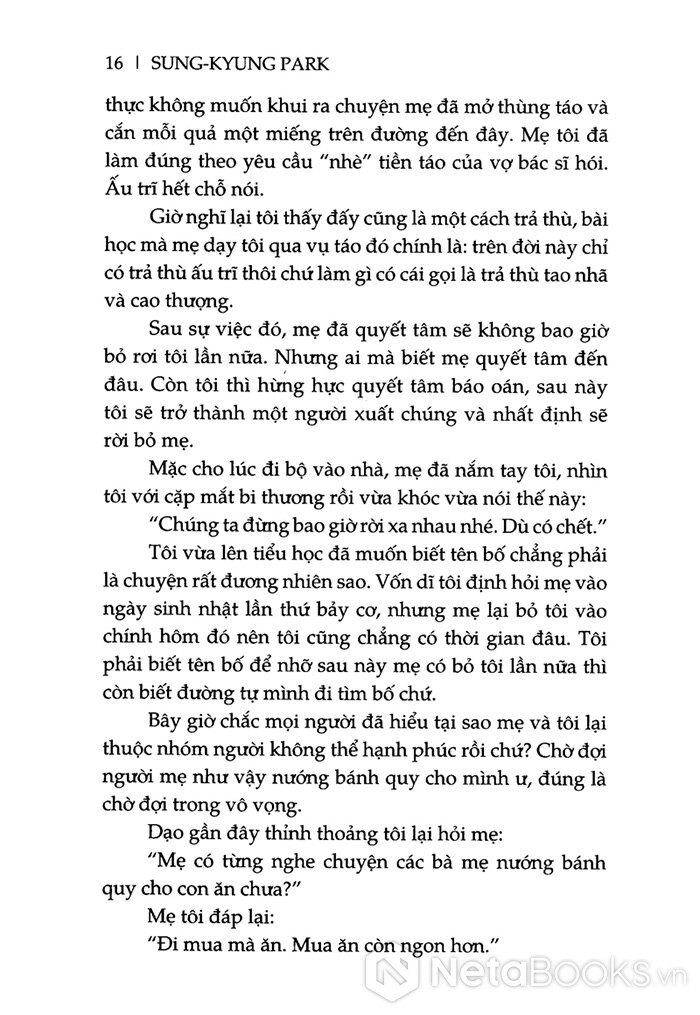 16 | SUNG-KYUNG PARK

thực không muốn khui ra chuyện mẹ đã mở thùng táo và cắn mỗi quả một miếng trên đường đến đây. Mẹ tôi đã làm đúng theo yêu cầu "nhè" tiền táo của vợ bác sĩ hói. Ấu trĩ hết chỗ nói.

Giờ nghĩ lại tôi thấy đấy cũng là một cách trả thù, bài học mà mẹ dạy tôi qua vụ táo đó chính là: trên đời này chỉ có trả thù ấu trĩ thôi chứ làm gì có cái gọi là trả thù tao nhã và cao thượng.

Sau sự việc đó, mẹ đã quyết tâm sẽ không bao giờ bỏ rơi tôi lần nữa. Nhưng ai mà biết mẹ quyết tâm đến đâu. Còn tôi thì hừng hực quyết tâm báo oán, sau này tôi sẽ trở thành một người xuất chúng và nhất định sẽ rời bỏ mẹ.

Mặc cho lúc đi bộ vào nhà, mẹ đã nắm tay tôi, nhìn tôi với cặp mắt bi thương rồi vừa khóc vừa nói thế này:

"Chúng ta đừng bao giờ rời xa nhau nhé. Dù có chết."

Tôi vừa lên tiểu học đã muốn biết tên bố chẳng phải là chuyện rất đương nhiên sao. Vốn dĩ tôi định hỏi mẹ vào ngày sinh nhật lần thứ bảy cơ, nhưng mẹ lại bỏ tôi vào chính hôm đó nên tôi cũng chẳng có thời gian đâu. Tôi phải biết tên bố để nhỡ sau này mẹ có bỏ tôi lần nữa thì còn biết đường tự mình đi tìm bố chứ.

Bây giờ chắc mọi người đã hiểu tại sao mẹ và tôi lại thuộc nhóm người không thể hạnh phúc rồi chứ? Chờ đợi người mẹ như vậy nướng bánh quy cho mình ư, đúng là chờ đợi trong vô vọng.

Dạo gần đây thỉnh thoảng tôi lại hỏi mẹ:

"Mẹ có từng nghe chuyện các bà mẹ nướng bánh quy cho con ăn chưa?"

Mẹ tôi đáp lại:

"Đi mua mà ăn. Mua ăn còn ngon hơn."

NetaBooks.vn